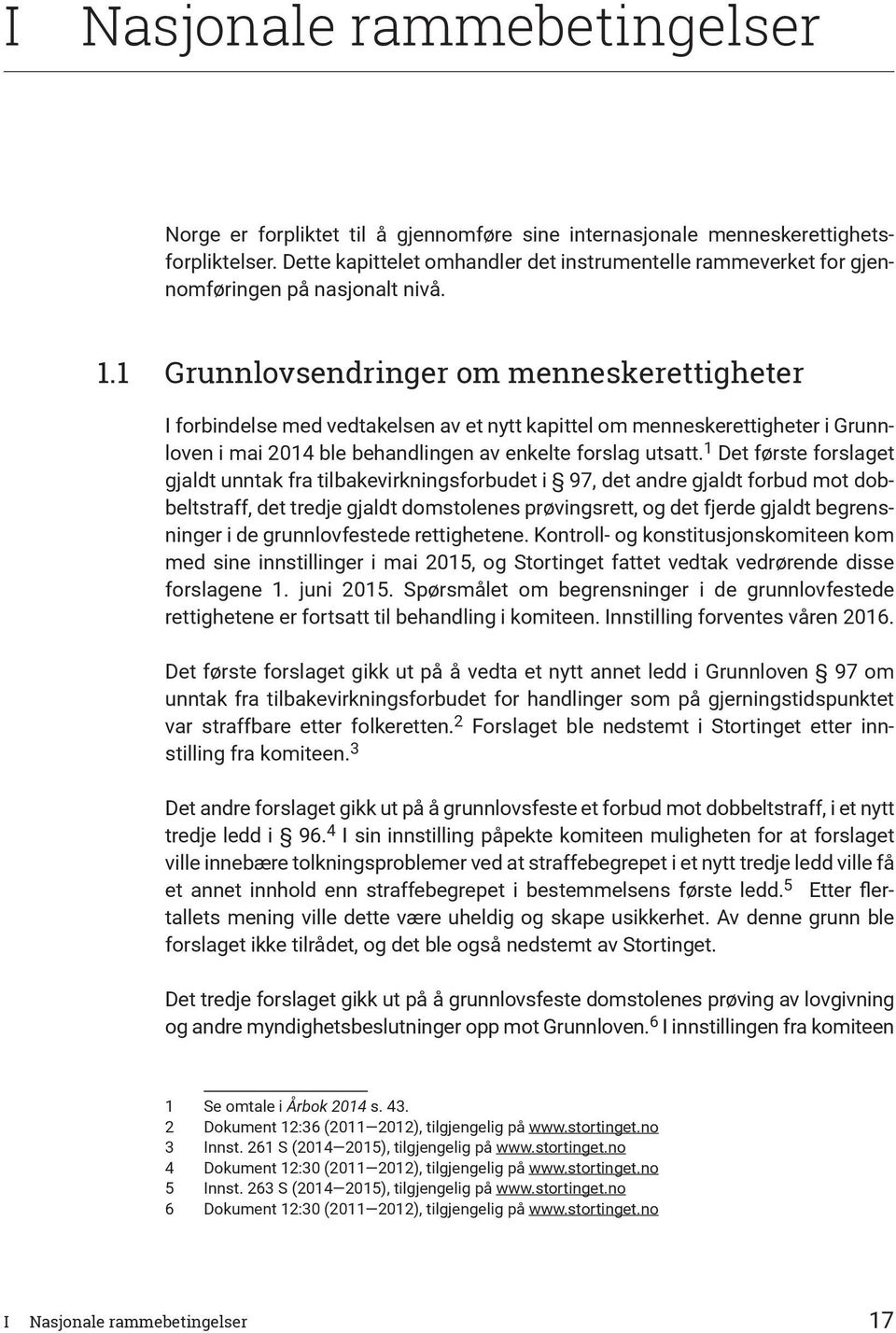 I Nasjonale rammebetingelser

Norge er forpliktet til å gjennomføre sine internasjonale menneskerettighetsforpliktelser. Dette kapittelet omhandler det instrumentelle rammeverket for gjennomføringen på nasjonalt nivå.

1.1 Grunnlovsendringer om menneskerettigheter

I forbindelse med vedtakelsen av et nytt kapittel om menneskerettigheter i Grunnloven i mai 2014 ble behandlingen av enkelte forslag utsatt.$^1$ Det første forslaget gjaldt unntak fra tilbakevirkningsforbudet i § 97, det andre gjaldt forbud mot dobbeltstraff, det tredje gjaldt domstolenes prøvingsrett, og det fjerde gjaldt begrensninger i de grunnlovfestede rettighetene. Kontroll- og konstitusjonskomiteen kom med sine innstillinger i mai 2015, og Stortinget fattet vedtak vedrørende disse forslagene 1. juni 2015. Spørsmålet om begrensninger i de grunnlovfestede rettighetene er fortsatt til behandling i komiteen. Innstilling forventes våren 2016.

Det første forslaget gikk ut på å vedta et nytt annet ledd i Grunnloven § 97 om unntak fra tilbakevirkningsforbudet for handlinger som på gjerningstidspunktet var straffbare etter folkeretten.$^2$ Forslaget ble nedstemt i Stortinget etter innstilling fra komiteen.$^3$

Det andre forslaget gikk ut på å grunnlovsfeste et forbud mot dobbeltstraff, i et nytt tredje ledd i § 96.$^4$ I sin innstilling påpekte komiteen muligheten for at forslaget ville innebære tolkningsproblemer ved at straffebegrepet i et nytt tredje ledd ville få et annet innhold enn straffebegrepet i bestemmelsens første ledd.$^5$ Etter flertallets mening ville dette være uheldig og skape usikkerhet. Av denne grunn ble forslaget ikke tilrådet, og det ble også nedstemt av Stortinget.

Det tredje forslaget gikk ut på å grunnlovsfeste domstolenes prøving av lovgivning og andre myndighetsbeslutninger opp mot Grunnloven.$^6$ I innstillingen fra komiteen

1 Se omtale i Årbok 2014 s. 43.
2 Dokument 12:36 (2011—2012), tilgjengelig på www.stortinget.no
3 Innst. 261 S (2014—2015), tilgjengelig på www.stortinget.no
4 Dokument 12:30 (2011—2012), tilgjengelig på www.stortinget.no
5 Innst. 263 S (2014—2015), tilgjengelig på www.stortinget.no
6 Dokument 12:30 (2011—2012), tilgjengelig på www.stortinget.no

I Nasjonale rammebetingelser 17